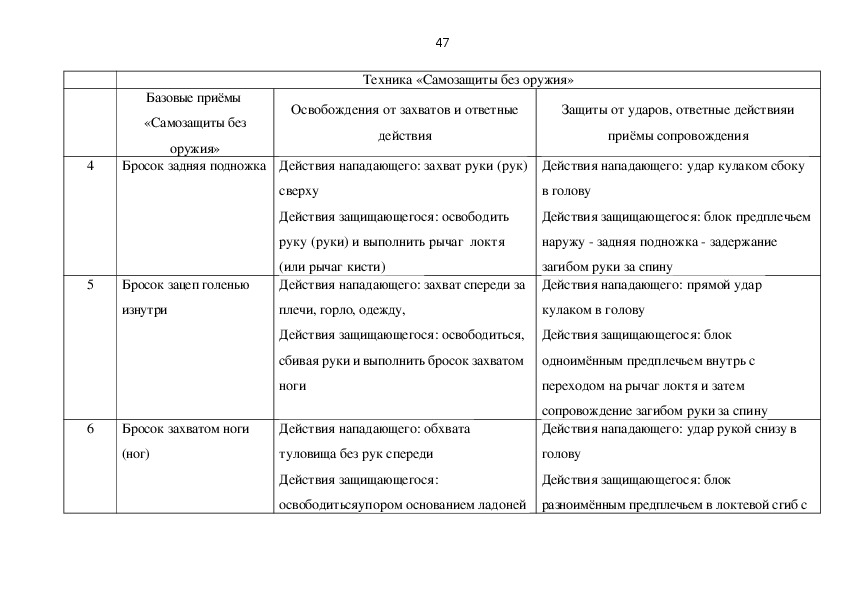 47

| | Техника «Самозащиты без оружия» | | |
|---|---|---|---|
| | Базовые приёмы «Самозащиты без оружия» | Освобождения от захватов и ответные действия | Защиты от ударов, ответные действияи приёмы сопровождения |
| 4 | Бросок задняя подножка | Действия нападающего: захват руки (рук) сверху Действия защищающегося: освободить руку (руки) и выполнить рычаг локтя (или рычаг кисти) | Действия нападающего: удар кулаком сбоку в голову Действия защищающегося: блок предплечьем наружу - задняя подножка - задержание загибом руки за спину |
| 5 | Бросок зацеп голенью изнутри | Действия нападающего: захват спереди за плечи, горло, одежду, Действия защищающегося: освободиться, сбивая руки и выполнить бросок захватом ноги | Действия нападающего: прямой удар кулаком в голову Действия защищающегося: блок одноимённым предплечьем внутрь с переходом на рычаг локтя и затем сопровождение загибом руки за спину |
| 6 | Бросок захватом ноги (ног) | Действия нападающего: обхвата туловища без рук спереди Действия защищающегося: освободитьсяупором основанием ладоней | Действия нападающего: удар рукой снизу в голову Действия защищающегося: блок разноимённым предплечьем в локтевой сгиб с |